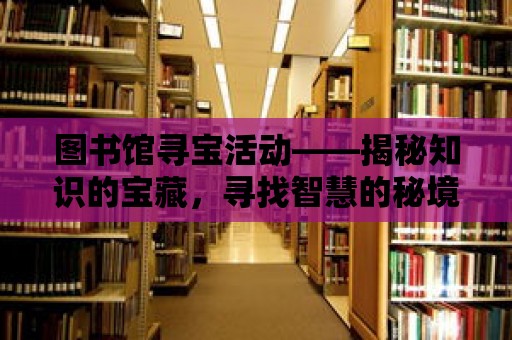 图书馆寻宝活动——揭秘知识的宝藏，寻找智慧的秘境